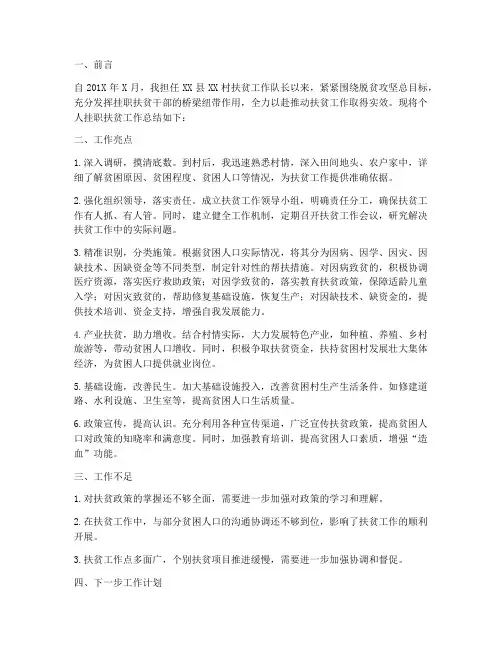 一、前言

自201X年X月，我担任XX县XX村扶贫工作队长以来，紧紧围绕脱贫攻坚总目标，充分发挥挂职扶贫干部的桥梁纽带作用，全力以赴推动扶贫工作取得实效。现将个人挂职扶贫工作总结如下：

二、工作亮点

1. 深入调研，摸清底数。到村后，我迅速熟悉村情，深入田间地头、农户家中，详细了解贫困原因、贫困程度、贫困人口等情况，为扶贫工作提供准确依据。

2. 强化组织领导，落实责任。成立扶贫工作领导小组，明确责任分工，确保扶贫工作有人抓、有人管。同时，建立健全工作机制，定期召开扶贫工作会议，研究解决扶贫工作中的实际问题。

3. 精准识别，分类施策。根据贫困人口实际情况，将其分为因病、因学、因灾、因缺技术、因缺资金等不同类型，制定针对性的帮扶措施。对因病致贫的，积极协调医疗资源，落实医疗救助政策；对因学致贫的，落实教育扶贫政策，保障适龄儿童入学；对因灾致贫的，帮助修复基础设施，恢复生产；对因缺技术、缺资金的，提供技术培训、资金支持，增强自我发展能力。

4. 产业扶贫，助力增收。结合村情实际，大力发展特色产业，如种植、养殖、乡村旅游等，带动贫困人口增收。同时，积极争取扶贫资金，扶持贫困村发展壮大集体经济，为贫困人口提供就业岗位。

5. 基础设施，改善民生。加大基础设施投入，改善贫困村生产生活条件，如修建道路、水利设施、卫生室等，提高贫困人口生活质量。

6. 政策宣传，提高认识。充分利用各种宣传渠道，广泛宣传扶贫政策，提高贫困人口对政策的知晓率和满意度。同时，加强教育培训，提高贫困人口素质，增强“造血”功能。

三、工作不足

1. 对扶贫政策的掌握还不够全面，需要进一步加强对政策的学习和理解。

2. 在扶贫工作中，与部分贫困人口的沟通协调还不够到位，影响了扶贫工作的顺利开展。

3. 扶贫工作点多面广，个别扶贫项目推进缓慢，需要进一步加强协调和督促。

四、下一步工作计划